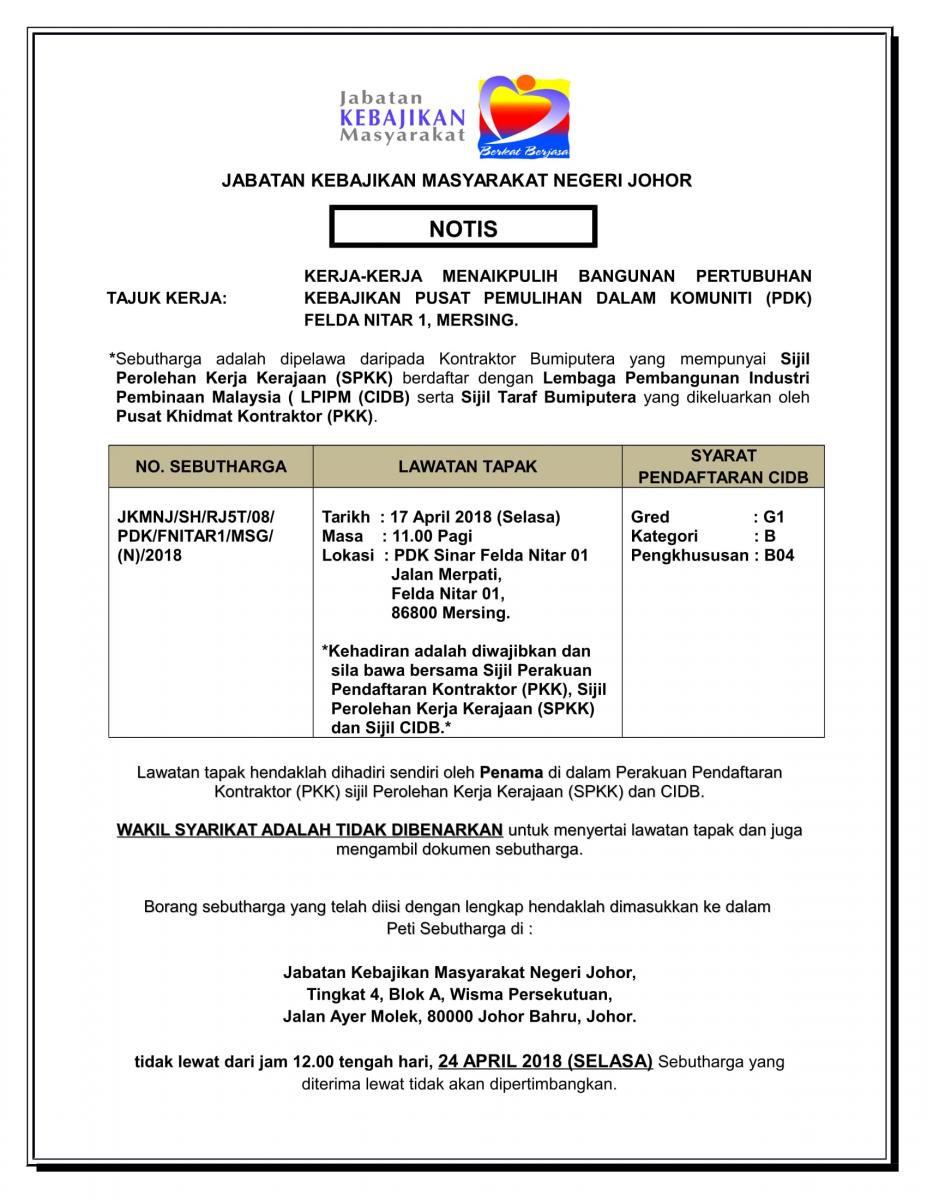 Jabatan KEBAJIKAN Masyarakat

Berkat Berjasa

JABATAN KEBAJIKAN MASYARAKAT NEGERI JOHOR

NOTIS

TAJUK KERJA: KERJA-KERJA MENAIKPULIH BANGUNAN PERTUBUHAN KEBAJIKAN PUSAT PEMULIHAN DALAM KOMUNITI (PDK) FELDA NITAR 1, MERSING.

*Sebutharga adalah dipelawa daripada Kontraktor Bumiputera yang mempunyai Sijil Perolehan Kerja Kerajaan (SPKK) berdaftar dengan Lembaga Pembangunan Industri Pembinaan Malaysia ( LPIPM (CIDB) serta Sijil Taraf Bumiputera yang dikeluarkan oleh Pusat Khidmat Kontraktor (PKK).

| NO. SEBUTHARGA | LAWATAN TAPAK | SYARAT PENDAFTARAN CIDB |
|---|---|---|
| JKMNJ/SH/RJ5T/08/ PDK/FNITAR1/MSG/ (N)/2018 | Tarikh : 17 April 2018 (Selasa) Masa : 11.00 Pagi Lokasi : PDK Sinar Felda Nitar 01 Jalan Merpati, Felda Nitar 01, 86800 Mersing. *Kehadiran adalah diwajibkan dan sila bawa bersama Sijil Perakuan Pendaftaran Kontraktor (PKK), Sijil Perolehan Kerja Kerajaan (SPKK) dan Sijil CIDB.* | Gred : G1 Kategori : B Pengkhususan : B04 |

Lawatan tapak hendaklah dihadiri sendiri oleh Penama di dalam Perakuan Pendaftaran Kontraktor (PKK) sijil Perolehan Kerja Kerajaan (SPKK) dan CIDB.

WAKIL SYARIKAT ADALAH TIDAK DIBENARKAN untuk menyertai lawatan tapak dan juga mengambil dokumen sebutharga.

Borang sebutharga yang telah diisi dengan lengkap hendaklah dimasukkan ke dalam Peti Sebutharga di :

Jabatan Kebajikan Masyarakat Negeri Johor,
Tingkat 4, Blok A, Wisma Persekutuan,
Jalan Ayer Molek, 80000 Johor Bahru, Johor.

tidak lewat dari jam 12.00 tengah hari, 24 APRIL 2018 (SELASA) Sebutharga yang diterima lewat tidak akan dipertimbangkan.